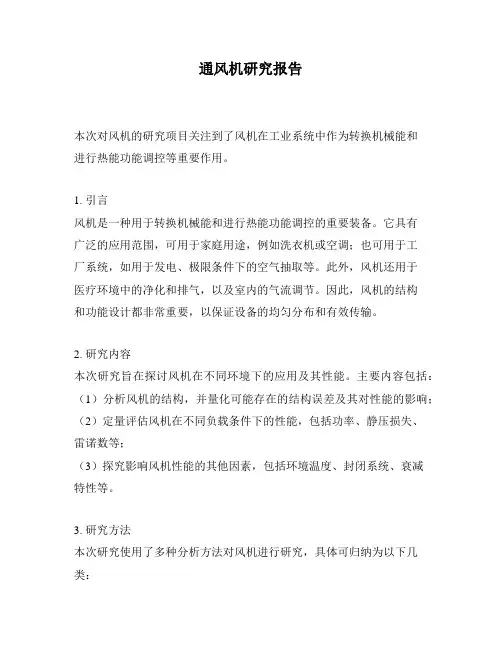 通风机研究报告

本次对风机的研究项目关注到了风机在工业系统中作为转换机械能和进行热能功能调控等重要作用。

1. 引言
风机是一种用于转换机械能和进行热能功能调控的重要装备。它具有广泛的应用范围，可用于家庭用途，例如洗衣机或空调；也可用于工厂系统，如用于发电、极限条件下的空气抽取等。此外，风机还用于医疗环境中的净化和排气，以及室内的气流调节。因此，风机的结构和功能设计都非常重要，以保证设备的均匀分布和有效传输。

2. 研究内容
本次研究旨在探讨风机在不同环境下的应用及其性能。主要内容包括：
（1）分析风机的结构，并量化可能存在的结构误差及其对性能的影响；
（2）定量评估风机在不同负载条件下的性能，包括功率、静压损失、雷诺数等；
（3）探究影响风机性能的其他因素，包括环境温度、封闭系统、衰减特性等。

3. 研究方法
本次研究使用了多种分析方法对风机进行研究，具体可归纳为以下几类：